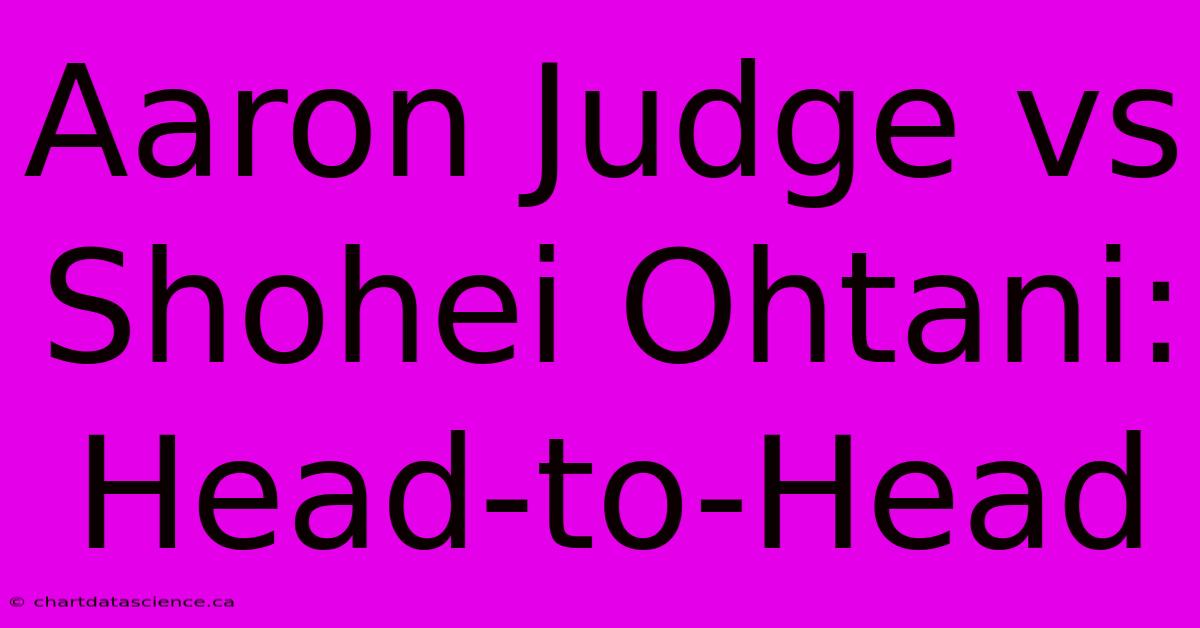 Aaron Judge vs Shohei Ohtani: Head-to-Head

© chartdatascience.ca